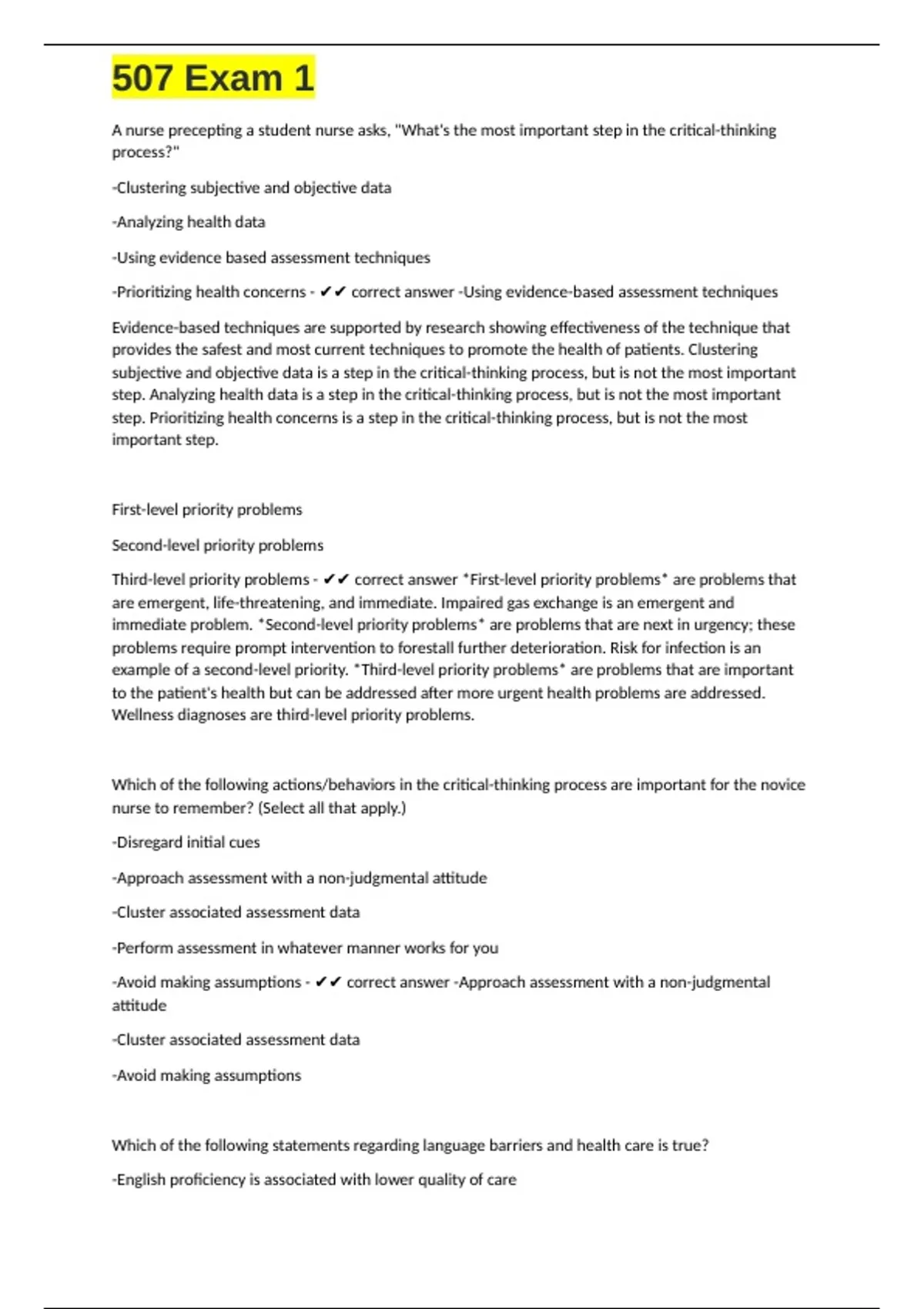 507 Exam 1

A nurse precepting a student nurse asks, "What's the most important step in the critical-thinking process?"

-Clustering subjective and objective data

-Analyzing health data

-Using evidence based assessment techniques

-Prioritizing health concerns - ✔✔ correct answer -Using evidence-based assessment techniques

Evidence-based techniques are supported by research showing effectiveness of the technique that provides the safest and most current techniques to promote the health of patients. Clustering subjective and objective data is a step in the critical-thinking process, but is not the most important step. Analyzing health data is a step in the critical-thinking process, but is not the most important step. Prioritizing health concerns is a step in the critical-thinking process, but is not the most important step.

First-level priority problems

Second-level priority problems

Third-level priority problems - ✔✔ correct answer *First-level priority problems* are problems that are emergent, life-threatening, and immediate. Impaired gas exchange is an emergent and immediate problem. *Second-level priority problems* are problems that are next in urgency; these problems require prompt intervention to forestall further deterioration. Risk for infection is an example of a second-level priority. *Third-level priority problems* are problems that are important to the patient's health but can be addressed after more urgent health problems are addressed. Wellness diagnoses are third-level priority problems.

Which of the following actions/behaviors in the critical-thinking process are important for the novice nurse to remember? (Select all that apply.)

-Disregard initial cues

-Approach assessment with a non-judgmental attitude

-Cluster associated assessment data

-Perform assessment in whatever manner works for you

-Avoid making assumptions - ✔✔ correct answer -Approach assessment with a non-judgmental attitude

-Cluster associated assessment data

-Avoid making assumptions

Which of the following statements regarding language barriers and health care is true?

-English proficiency is associated with lower quality of care